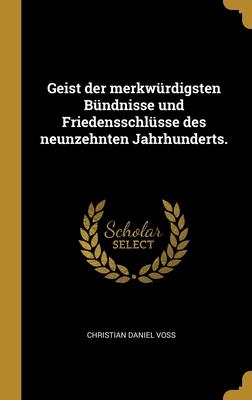 Geist der merkwürdigsten Bündnisse und Friedensschlüsse des neunzehnten Jahrhunderts.

Scholar
SELECT

CHRISTIAN DANIEL VOSS